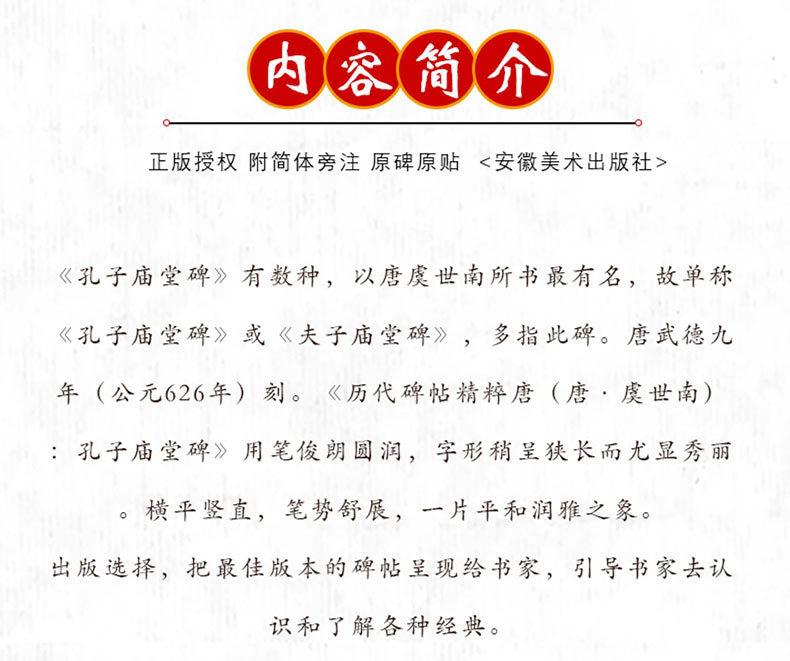 内容简介

正版授权 附简体旁注 原碑原贴 <安徽美术出版社>

《孔子庙堂碑》有数种，以唐虞世南所书最有名，故单称《孔子庙堂碑》或《夫子庙堂碑》，多指此碑。唐武德九年（公元626年）刻。《历代碑帖精粹唐（唐·虞世南）：孔子庙堂碑》用笔俊朗圆润，字形稍呈狭长而尤显秀丽。横平竖直，笔势舒展，一片平和润雅之象。

出版选择，把最佳版本的碑帖呈现给书家，引导书家去认识和了解各种经典。